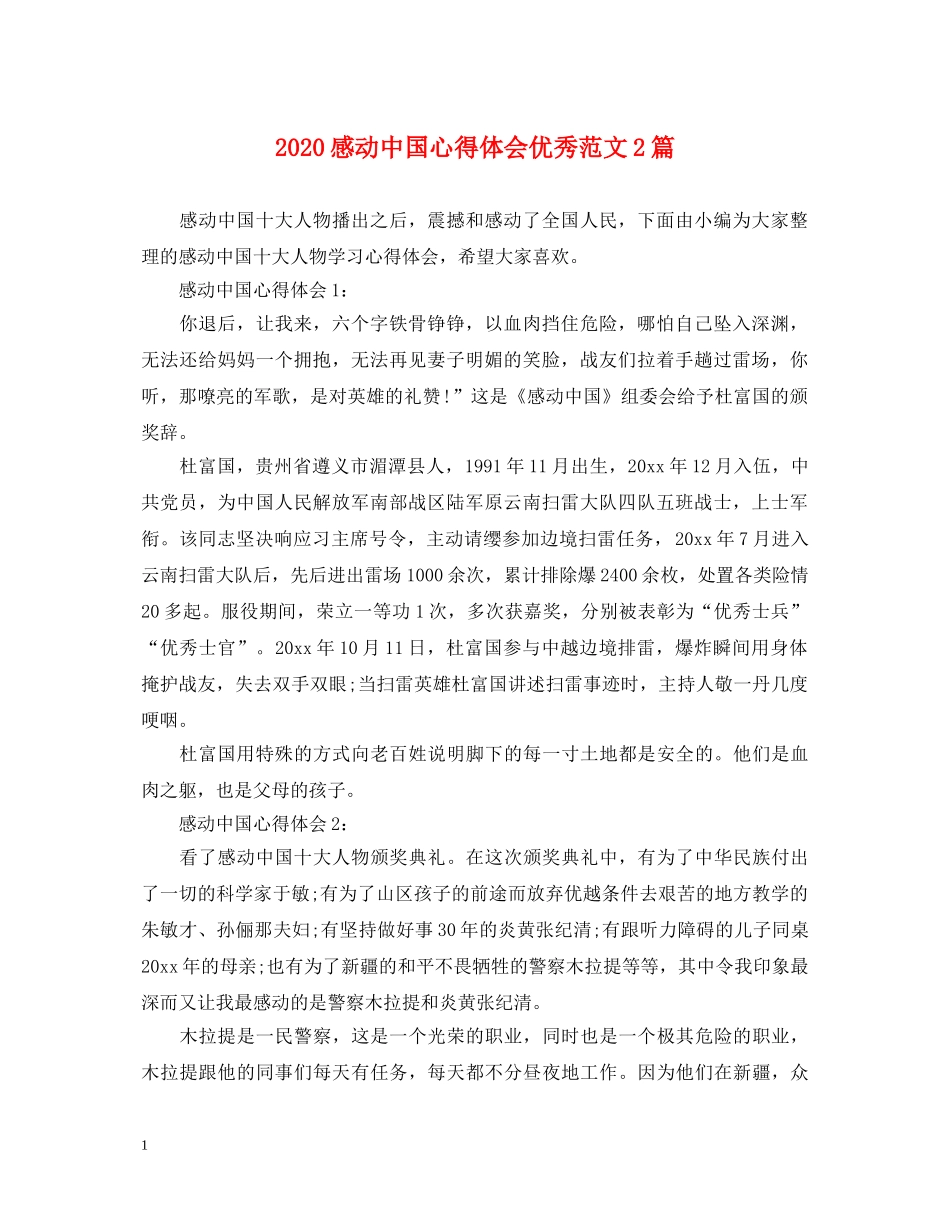 2020感动中国心得体会优秀范文2篇

感动中国十大人物播出之后，震撼和感动了全国人民，下面由小编为大家整理的感动中国十大人物学习心得体会，希望大家喜欢。

感动中国心得体会1：

你退后，让我来，六个字铁骨铮铮，以血肉挡住危险，哪怕自己坠入深渊，无法还给妈妈一个拥抱，无法再见妻子明媚的笑脸，战友们拉着手趟过雷场，你听，那嘹亮的军歌，是对英雄的礼赞!”这是《感动中国》组委会给予杜富国的颁奖辞。

杜富国，贵州省遵义市湄潭县人，1991年11月出生，20xx年12月入伍，中共党员，为中国人民解放军南部战区陆军原云南扫雷大队四队五班战士，上士军衔。该同志坚决响应习主席号令，主动请缨参加边境扫雷任务，20xx年7月进入云南扫雷大队后，先后进出雷场1000余次，累计排除爆2400余枚，处置各类险情20多起。服役期间，荣立一等功1次，多次获嘉奖，分别被表彰为“优秀士兵”“优秀士官”。20xx年10月11日，杜富国参与中越边境排雷，爆炸瞬间用身体掩护战友，失去双手双眼;当扫雷英雄杜富国讲述扫雷事迹时，主持人敬一丹几度哽咽。

杜富国用特殊的方式向老百姓说明脚下的每一寸土地都是安全的。他们是血肉之躯，也是父母的孩子。

感动中国心得体会2：

看了感动中国十大人物颁奖典礼。在这次颁奖典礼中，有为了中华民族付出了一切的科学家于敏;有为了山区孩子的前途而放弃优越条件去艰苦的地方教学的朱敏才、孙俪那夫妇;有坚持做好事30年的炎黄张纪清;有跟听力障碍的儿子同桌20xx年的母亲;也有为了新疆的和平不畏牺牲的警察木拉提等等，其中令我印象最深而又让我最感动的是警察木拉提和炎黄张纪清。

木拉提是一民警察，这是一个光荣的职业，同时也是一个极其危险的职业，木拉提跟他的同事们每天有任务，每天都不分昼夜地工作。因为他们在新疆，众

1